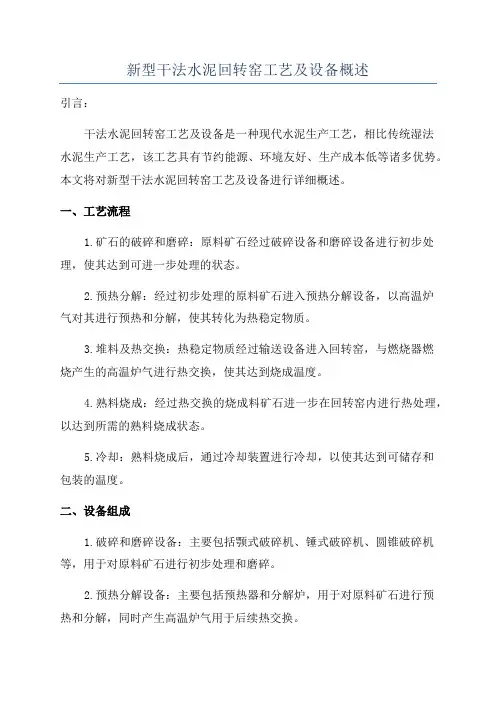 新型干法水泥回转窑工艺及设备概述

引言：

干法水泥回转窑工艺及设备是一种现代水泥生产工艺，相比传统湿法水泥生产工艺，该工艺具有节约能源、环境友好、生产成本低等诸多优势。本文将对新型干法水泥回转窑工艺及设备进行详细概述。

一、工艺流程

1.矿石的破碎和磨碎：原料矿石经过破碎设备和磨碎设备进行初步处理，使其达到可进一步处理的状态。

2.预热分解：经过初步处理的原料矿石进入预热分解设备，以高温炉气对其进行预热和分解，使其转化为热稳定物质。

3.堆料及热交换：热稳定物质经过输送设备进入回转窑，与燃烧器燃烧产生的高温炉气进行热交换，使其达到烧成温度。

4.熟料烧成：经过热交换的烧成料矿石进一步在回转窑内进行热处理，以达到所需的熟料烧成状态。

5.冷却：熟料烧成后，通过冷却装置进行冷却，以使其达到可储存和包装的温度。

二、设备组成

1.破碎和磨碎设备：主要包括颚式破碎机、锤式破碎机、圆锥破碎机等，用于对原料矿石进行初步处理和磨碎。

2.预热分解设备：主要包括预热器和分解炉，用于对原料矿石进行预热和分解，同时产生高温炉气用于后续热交换。